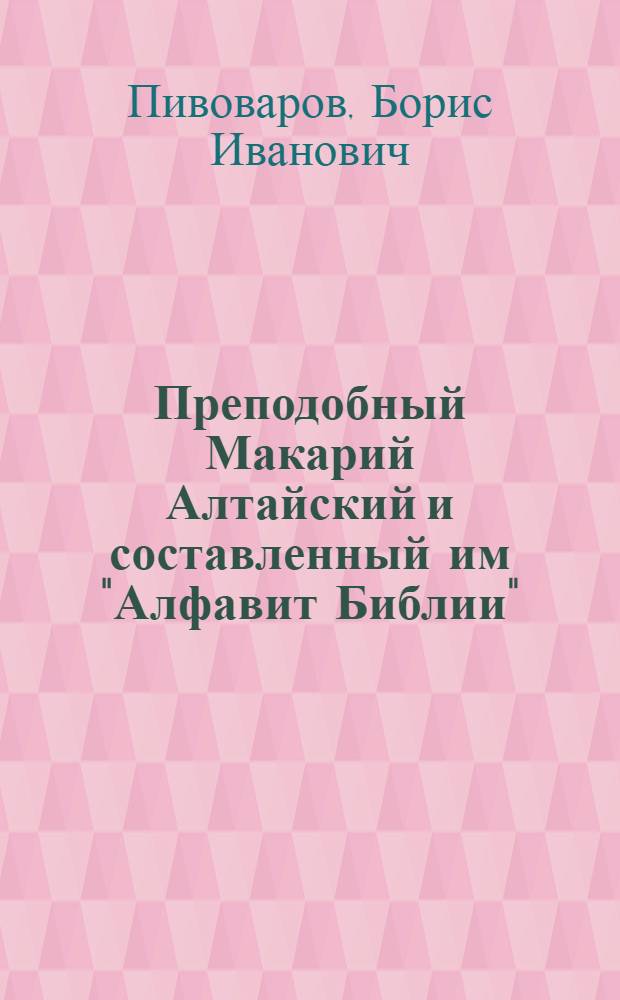 Пивоваров, Борис Иванович

Преподобный Макарий Алтайский и составленный им "Алфавит Библии"